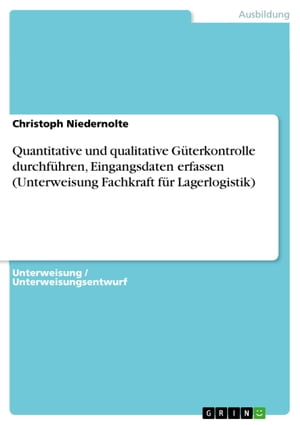 Ausbildung

Christoph Niedernolte

Quantitative und qualitative Güterkontrolle durchführen, Eingangsdaten erfassen (Unterweisung Fachkraft für Lagerlogistik)

Unterweisung / Unterweisungsentwurf

GRIN